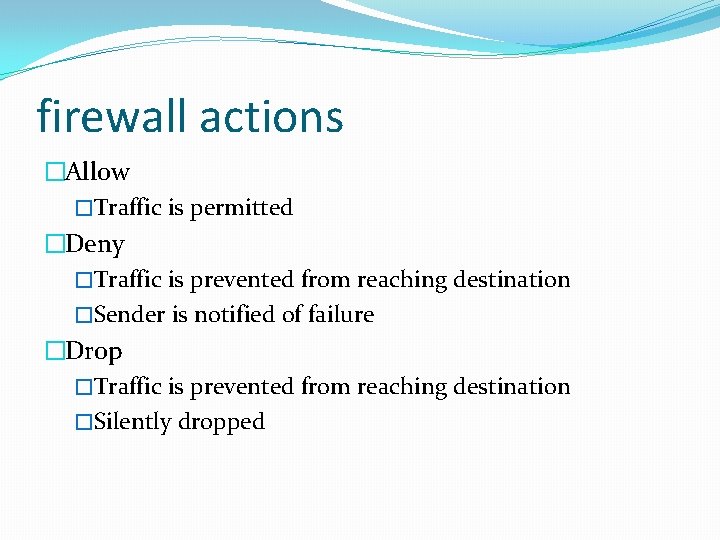 firewall actions

□Allow

□Traffic is permitted

□Deny

□Traffic is prevented from reaching destination

□Sender is notified of failure

□Drop

□Traffic is prevented from reaching destination

□Silently dropped